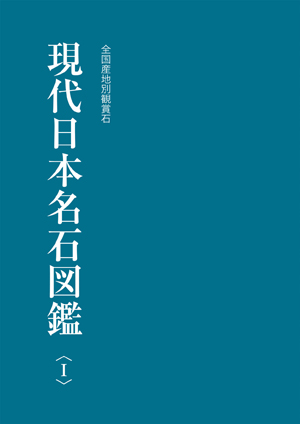 全国産地別観賞石

現代日本名石図鑑

〈I〉